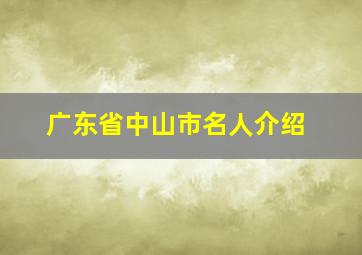 广东省中山市名人介绍